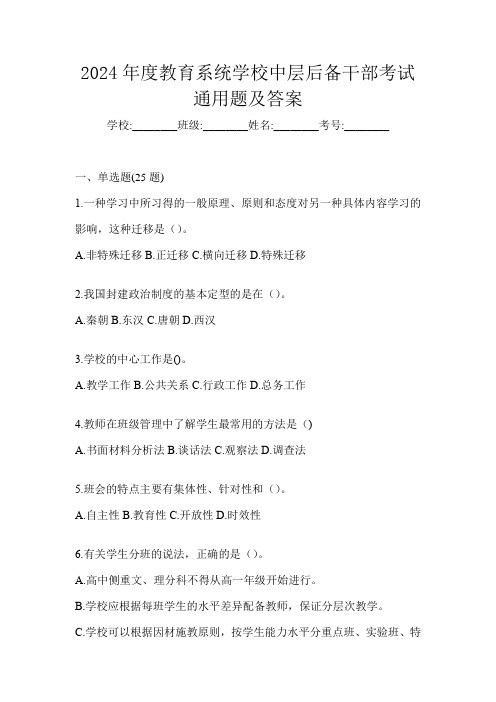 2024 年度教育系统学校中层后备干部考试通用题及答案

学校:________班级:________姓名:________考号:________

一、单选题(25 题)

1.一种学习中所习得的一般原理、原则和态度对另一种具体内容学习的影响，这种迁移是（）。

A.非特殊迁移 B.正迁移 C.横向迁移 D.特殊迁移

2.我国封建政治制度的基本定型的是在（）。

A.秦朝 B.东汉 C.唐朝 D.西汉

3.学校的中心工作是()。

A.教学工作 B.公共关系 C.行政工作 D.总务工作

4.教师在班级管理中了解学生最常用的方法是（)

A.书面材料分析法 B.谈话法 C.观察法 D.调查法

5.班会的特点主要有集体性、针对性和（）。

A.自主性 B.教育性 C.开放性 D.时效性

6.有关学生分班的说法，正确的是（）。

A.高中侧重文、理分科不得从高一年级开始进行。

B.学校应根据每班学生的水平差异配备教师，保证分层次教学。

C.学校可以根据因材施教原则，按学生能力水平分重点班、实验班、特